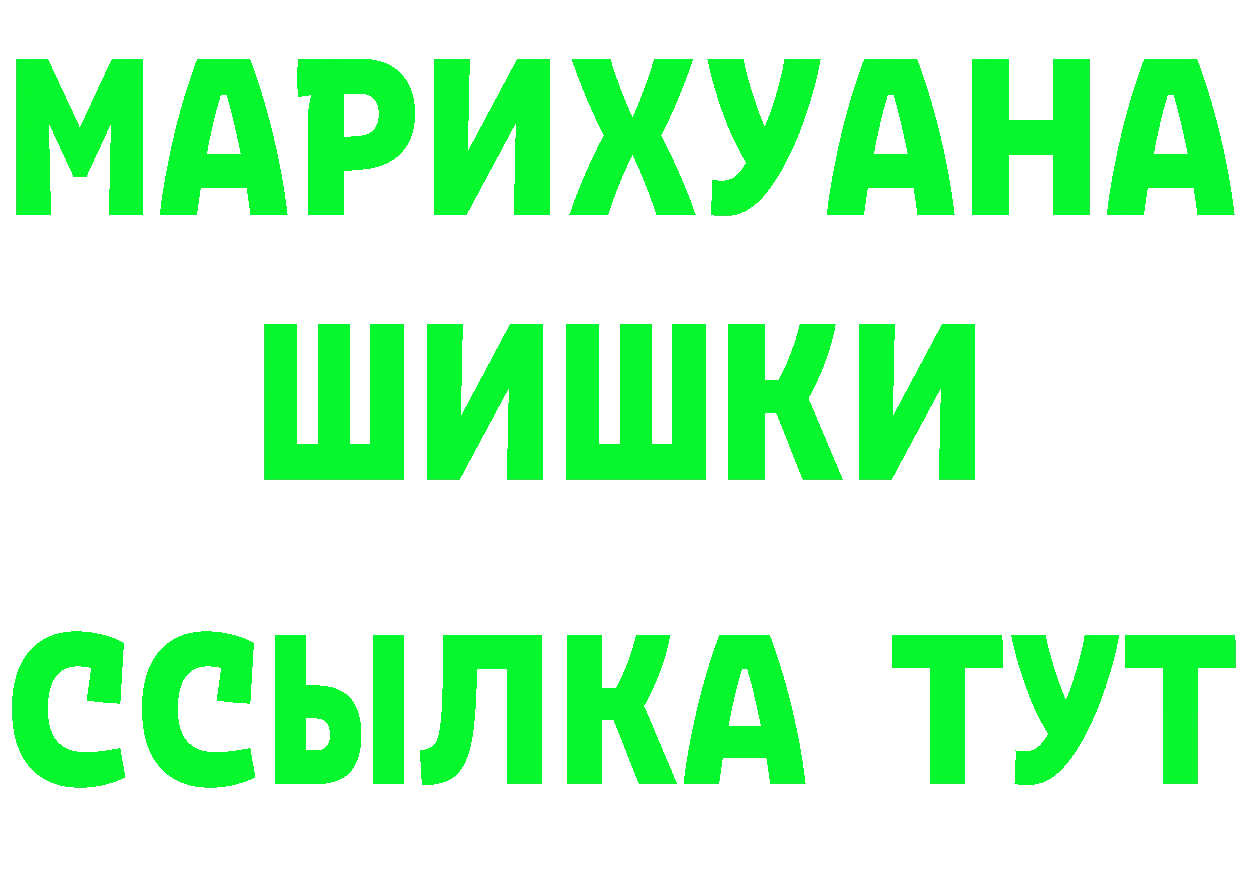 МАРИХУАНА
ШИШКИ
ССЫЛКА ТУТ